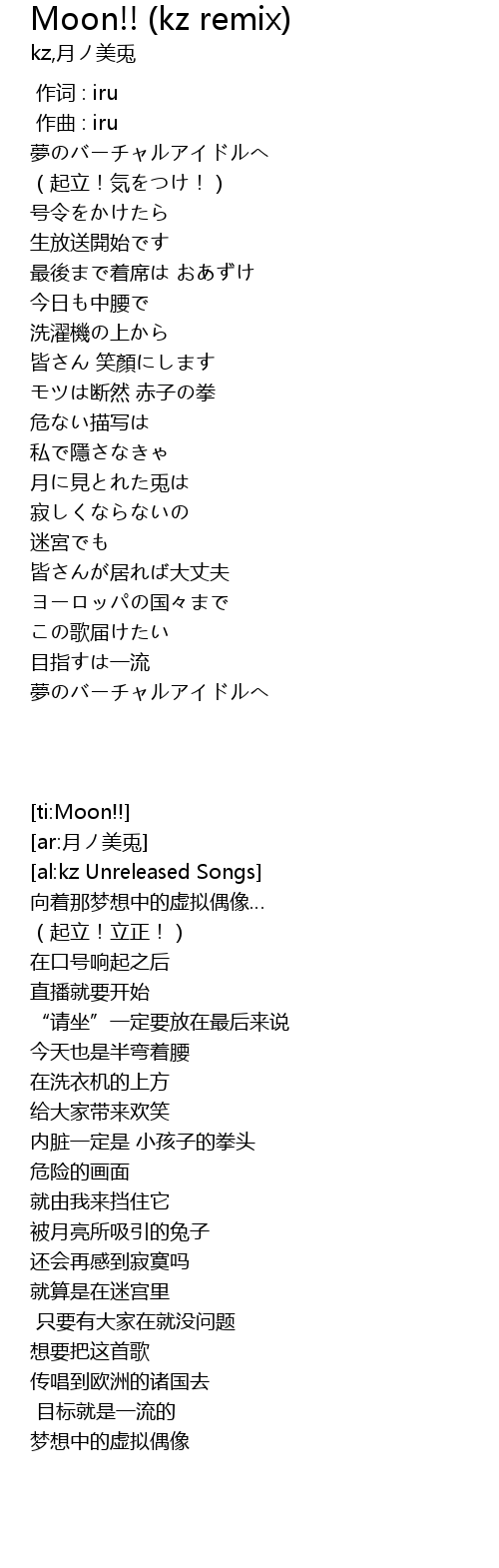 Moon!! (kz remix)
kz,月ノ美兎

作词 : iru
作曲 : iru
夢のバーチャルアイドルへ
（起立！気をつけ！）
号令をかけたら
生放送開始です
最後まで着席は おあずけ
今日も中腰で
洗濯機の上から
皆さん 笑顔にします
モツは断然 赤子の拳
危ない描写は
私で隠さなきゃ
月に見とれた兎は
寂しくならないの
迷宮でも
皆さんが居れば大丈夫
ヨーロッパの国々まで
この歌届けたい
目指すは一流
夢のバーチャルアイドルへ

[ti:Moon!!]
[ar:月ノ美兎]
[al:kz Unreleased Songs]
向着那梦想中的虚拟偶像...
（起立！立正！）
在口号响起之后
直播就要开始
“请坐”一定要放在最后来说
今天也是半弯着腰
在洗衣机的上方
给大家带来欢笑
内脏一定是 小孩子的拳头
危险的画面
就由我来挡住它
被月亮所吸引的兔子
还会再感到寂寞吗
就算是在迷宫里
只要有大家在就没问题
想要把这首歌
传唱到欧洲的诸国去
目标就是一流的
梦想中的虚拟偶像